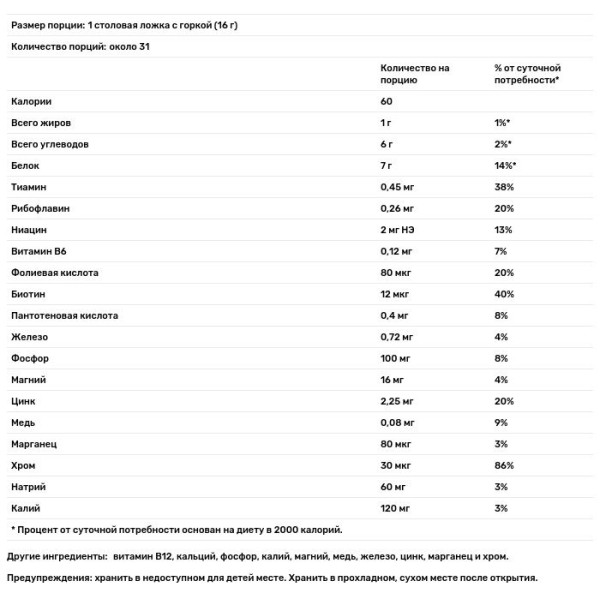 Размер порции: 1 столовая ложка с горкой (16 г)

Количество порций: около 31

| | Количество на порцию | % от суточной потребности* |
|---|---|---|
| Калории | 60 | |
| Всего жиров | 1 г | 1%* |
| Всего углеводов | 6 г | 2%* |
| Белок | 7 г | 14%* |
| Тиамин | 0,45 мг | 38% |
| Рибофлавин | 0,26 мг | 20% |
| Ниацин | 2 мг НЭ | 13% |
| Витамин B6 | 0,12 мг | 7% |
| Фолиевая кислота | 80 мкг | 20% |
| Биотин | 12 мкг | 40% |
| Пантотеновая кислота | 0,4 мг | 8% |
| Железо | 0,72 мг | 4% |
| Фосфор | 100 мг | 8% |
| Магний | 16 мг | 4% |
| Цинк | 2,25 мг | 20% |
| Медь | 0,08 мг | 9% |
| Марганец | 80 мкг | 3% |
| Хром | 30 мкг | 86% |
| Натрий | 60 мг | 3% |
| Калий | 120 мг | 3% |

* Процент от суточной потребности основан на диету в 2000 калорий.

Другие ингредиенты: витамин B12, кальций, фосфор, калий, магний, медь, железо, цинк, марганец и хром.

Предупреждения: хранить в недоступном для детей месте. Хранить в прохладном, сухом месте после открытия.